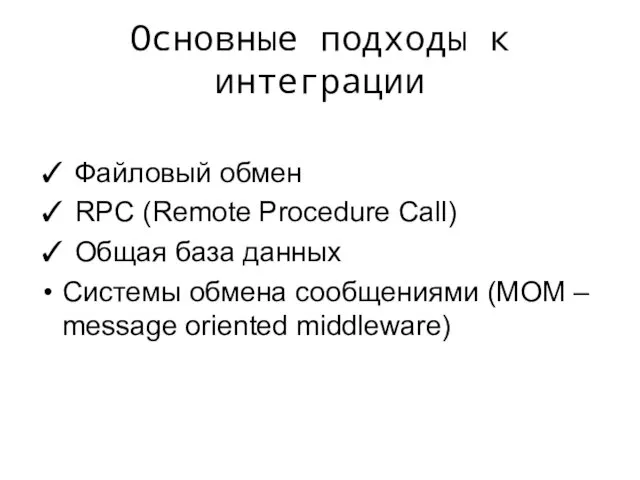 Основные подходы к интеграции

✓ Файловый обмен
✓ RPC (Remote Procedure Call)
✓ Общая база данных
• Системы обмена сообщениями (MOM – message oriented middleware)